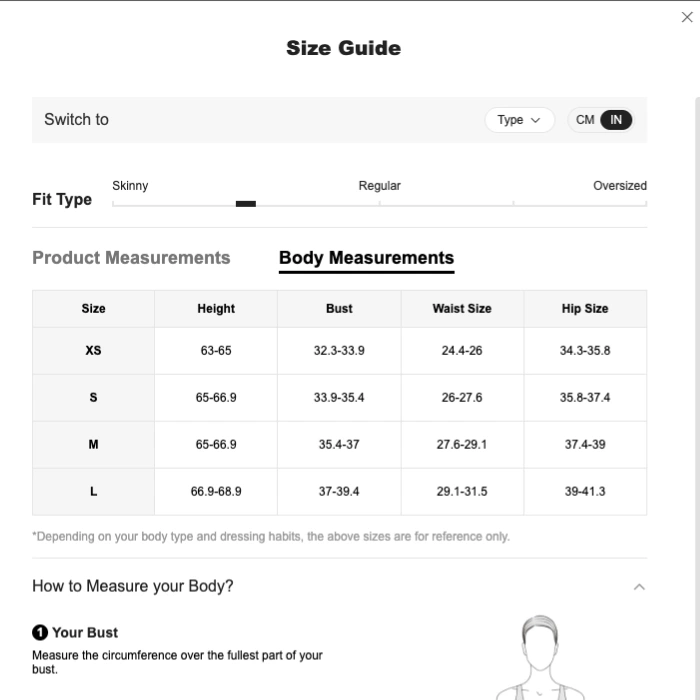 Size Guide

Switch to

Type

CM IN

Fit Type

Skinny

Regular

Oversized

Product Measurements

Body Measurements

| Size | Height | Bust | Waist Size | Hip Size |
|---|---|---|---|---|
| XS | 63-65 | 32.3-33.9 | 24.4-26 | 34.3-35.8 |
| S | 65-66.9 | 33.9-35.4 | 26-27.6 | 35.8-37.4 |
| M | 65-66.9 | 35.4-37 | 27.6-29.1 | 37.4-39 |
| L | 66.9-68.9 | 37-39.4 | 29.1-31.5 | 39-41.3 |

*Depending on your body type and dressing habits, the above sizes are for reference only.

How to Measure your Body?

1 Your Bust

Measure the circumference over the fullest part of your bust.